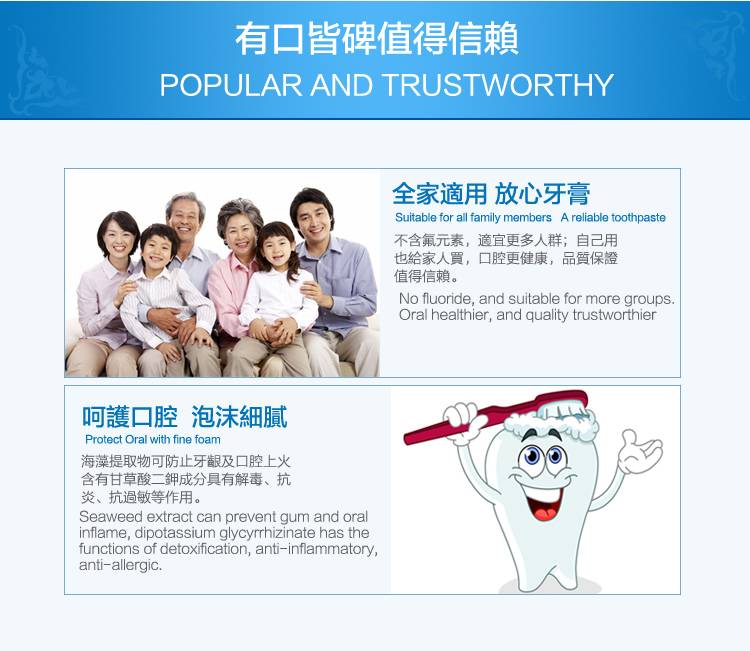 有口皆碑值得信賴
POPULAR AND TRUSTWORTHY

全家適用 放心牙膏
Suitable for all family members A reliable toothpaste

不含氟元素，適宜更多人群；自己用也給家人買，口腔更健康，品質保證值得信賴。

No fluoride, and suitable for more groups. Oral healthier, and quality trustworthier

呵護口腔 泡沫細膩
Protect Oral with fine foam

海藻提取物可防止牙齦及口腔上火含有甘草酸二鉀成分具有解毒、抗炎、抗過敏等作用。

Seaweed extract can prevent gum and oral inflame, dipotassium glycyrrhizinate has the functions of detoxification, anti-inflammatory, anti-allergic.